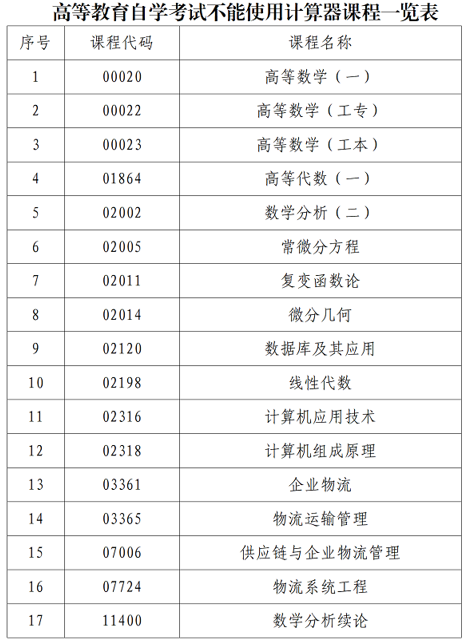 高等教育自学考试不能使用计算器课程一览表

| 序号 | 课程代码 | 课程名称 |
|---|---|---|
| 1 | 00020 | 高等数学（一） |
| 2 | 00022 | 高等数学（工专） |
| 3 | 00023 | 高等数学（工本） |
| 4 | 01864 | 高等代数（一） |
| 5 | 02002 | 数学分析（二） |
| 6 | 02005 | 常微分方程 |
| 7 | 02011 | 复变函数论 |
| 8 | 02014 | 微分几何 |
| 9 | 02120 | 数据库及其应用 |
| 10 | 02198 | 线性代数 |
| 11 | 02316 | 计算机应用技术 |
| 12 | 02318 | 计算机组成原理 |
| 13 | 03361 | 企业物流 |
| 14 | 03365 | 物流运输管理 |
| 15 | 07006 | 供应链与企业物流管理 |
| 16 | 07724 | 物流系统工程 |
| 17 | 11400 | 数学分析续论 |